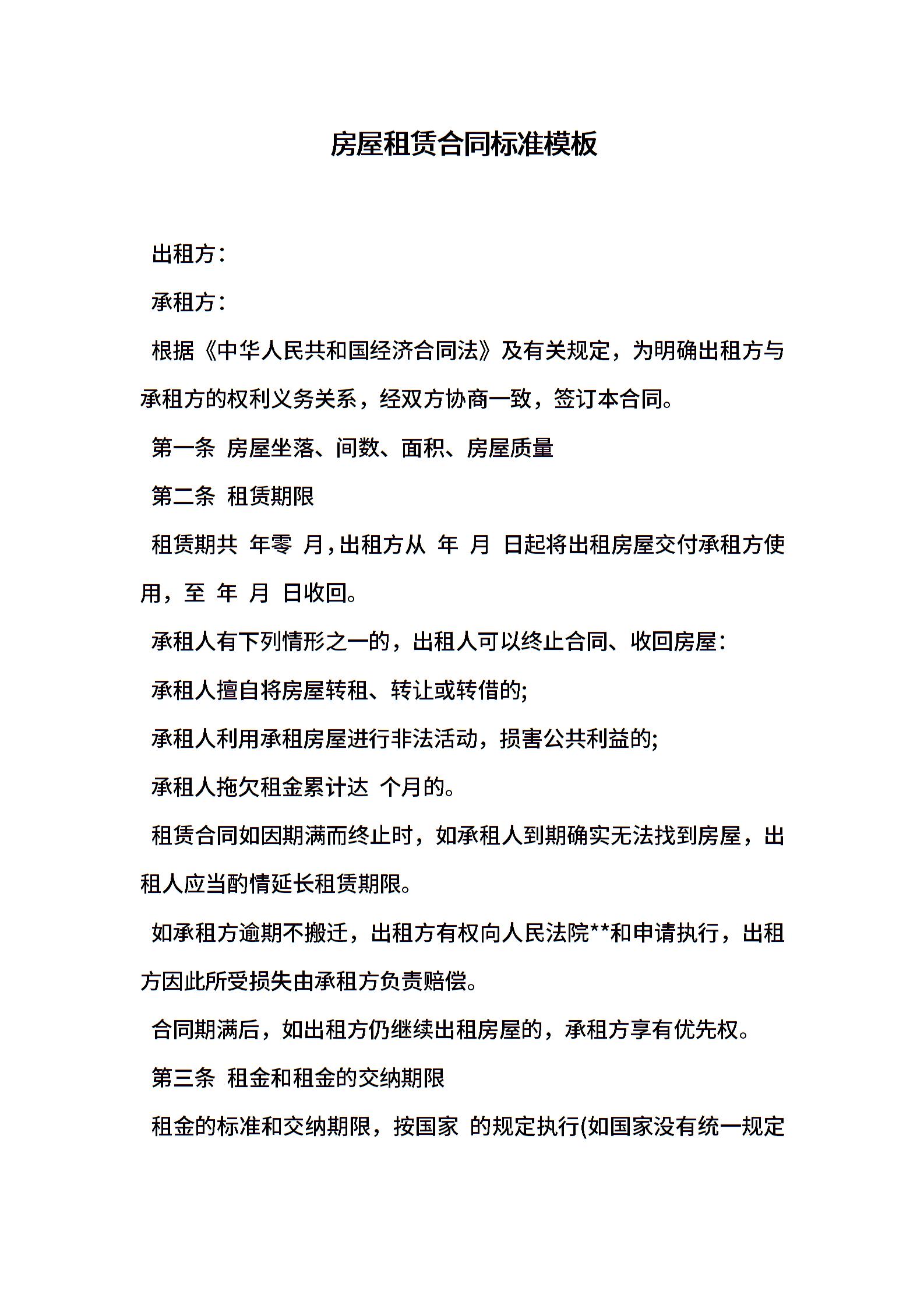 房屋租赁合同标准模板

出租方：

承租方：

根据《中华人民共和国经济合同法》及有关规定，为明确出租方与承租方的权利义务关系，经双方协商一致，签订本合同。

第一条 房屋坐落、间数、面积、房屋质量

第二条 租赁期限

租赁期共 年零 月，出租方从 年 月 日起将出租房屋交付承租方使用，至 年 月 日收回。

承租人有下列情形之一的，出租人可以终止合同、收回房屋：

承租人擅自将房屋转租、转让或转借的;

承租人利用承租房屋进行非法活动，损害公共利益的;

承租人拖欠租金累计达 个月的。

租赁合同如因期满而终止时，如承租人到期确实无法找到房屋，出租人应当酌情延长租赁期限。

如承租方逾期不搬迁，出租方有权向人民法院**和申请执行，出租方因此所受损失由承租方负责赔偿。

合同期满后，如出租方仍继续出租房屋的，承租方享有优先权。

第三条 租金和租金的交纳期限

租金的标准和交纳期限，按国家 的规定执行(如国家没有统一规定